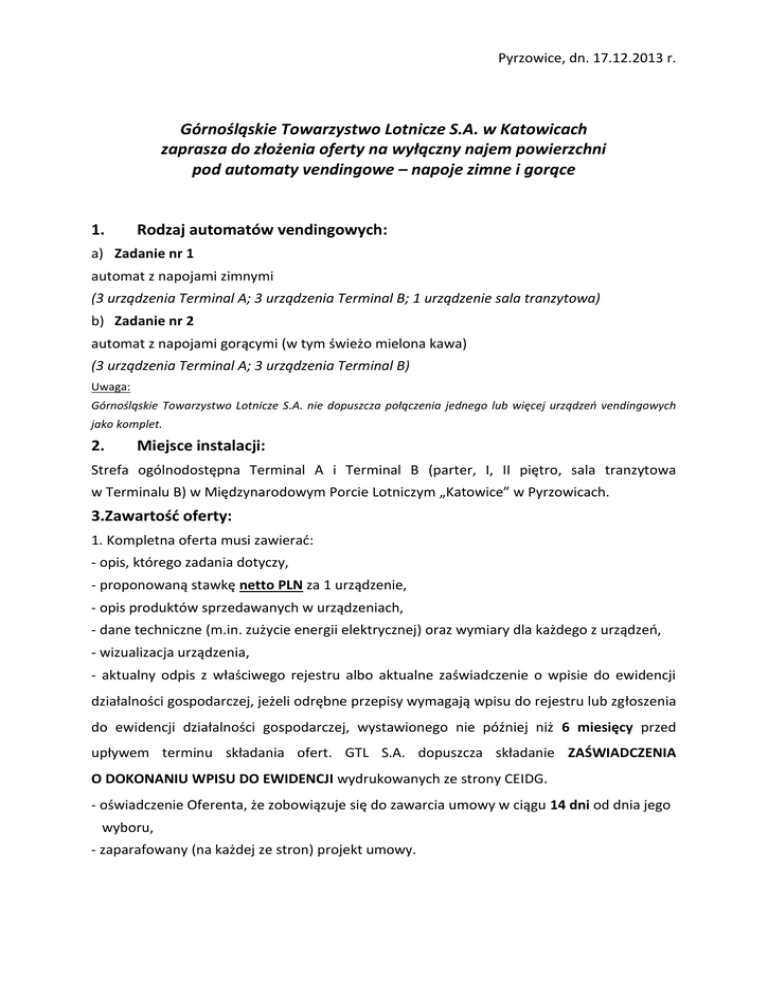 Pyrzowice, dn. 17.12.2013 r.

Górnośląskie Towarzystwo Lotnicze S.A. w Katowicach zaprasza do złożenia oferty na wyłączny najem powierzchni pod automaty vendingowe – napoje zimne i gorące

1. Rodzaj automatów vendingowych:

a) Zadanie nr 1
automat z napojami zimnymi
(3 urządzenia Terminal A; 3 urządzenia Terminal B; 1 urządzenie sala tranzytowa)

b) Zadanie nr 2
automat z napojami gorącymi (w tym świeżo mielona kawa)
(3 urządzenia Terminal A; 3 urządzenia Terminal B)

Uwaga:
Górnośląskie Towarzystwo Lotnicze S.A. nie dopuszcza połączenia jednego lub więcej urządzeń vendingowych jako komplet.

2. Miejsce instalacji:

Strefa ogólnodostępna Terminal A i Terminal B (parter, I, II piętro, sala tranzytowa w Terminalu B) w Międzynarodowym Porcie Lotniczym „Katowice" w Pyrzowicach.

3.Zawartość oferty:

1. Kompletna oferta musi zawierać:
- opis, którego zadania dotyczy,
- proponowaną stawkę netto PLN za 1 urządzenie,
- opis produktów sprzedawanych w urządzeniach,
- dane techniczne (m.in. zużycie energii elektrycznej) oraz wymiary dla każdego z urządzeń,
- wizualizacja urządzenia,
- aktualny odpis z właściwego rejestru albo aktualne zaświadczenie o wpisie do ewidencji działalności gospodarczej, jeżeli odrębne przepisy wymagają wpisu do rejestru lub zgłoszenia do ewidencji działalności gospodarczej, wystawionego nie później niż 6 miesięcy przed upływem terminu składania ofert. GTL S.A. dopuszcza składanie ZAŚWIADCZENIA O DOKONANIU WPISU DO EWIDENCJI wydrukowanych ze strony CEIDG.
- oświadczenie Oferenta, że zobowiązuje się do zawarcia umowy w ciągu 14 dni od dnia jego wyboru,
- zaparafowany (na każdej ze stron) projekt umowy.